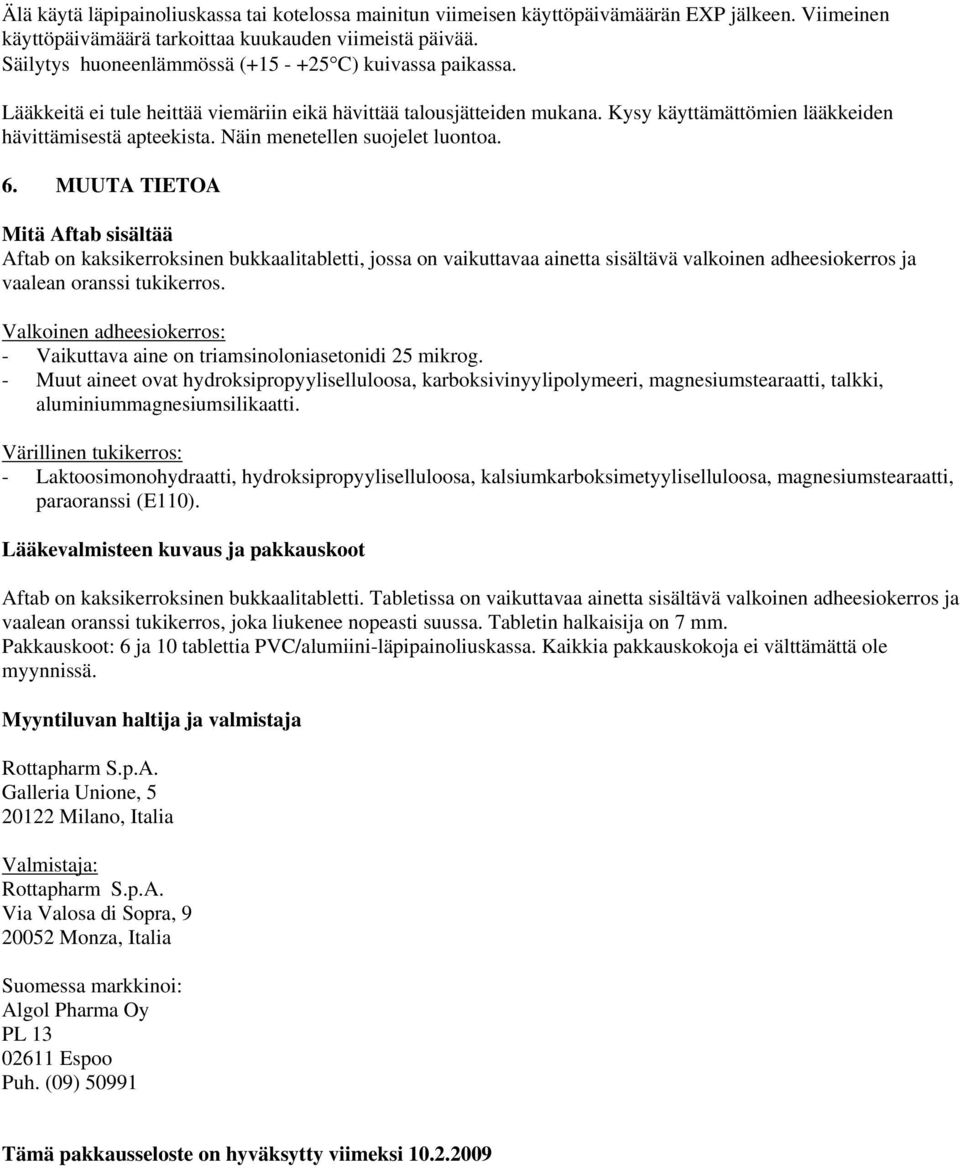 Älä käytä läpipainoliuskassa tai kotelossa mainitun viimeisen käyttöpäivämäärän EXP jälkeen. Viimeinen käyttöpäivämäärä tarkoittaa kuukauden viimeistä päivää.
Säilytys huoneenlämmössä (+15 - +25°C) kuivassa paikassa.

Lääkkeitä ei tule heittää viemäriin eikä hävittää talousjätteiden mukana. Kysy käyttämättömien lääkkeiden hävittämisestä apteekista. Näin menetellen suojelet luontoa.

6. MUUTA TIETOA

Mitä Aftab sisältää
Aftab on kaksikerroksinen bukkaalitabletti, jossa on vaikuttavaa ainetta sisältävä valkoinen adheesiokerros ja vaalean oranssi tukikerros.

Valkoinen adheesiokerros:
- Vaikuttava aine on triamsinoloniasetonidi 25 mikrog.
- Muut aineet ovat hydroksipropyyliselluloosa, karboksivinyylipolymeeri, magnesiumstearaatti, talkki, aluminiummagnesiumsilikaatti.

Värillinen tukikerros:
- Laktoosimonohydraatti, hydroksipropyyliselluloosa, kalsiumkarboksimetyyliselluloosa, magnesiumstearaatti, paraoranssi (E110).

Lääkevalmisteen kuvaus ja pakkauskoot

Aftab on kaksikerroksinen bukkaalitabletti. Tabletissa on vaikuttavaa ainetta sisältävä valkoinen adheesiokerros ja vaalean oranssi tukikerros, joka liukenee nopeasti suussa. Tabletin halkaisija on 7 mm.
Pakkauskoot: 6 ja 10 tablettia PVC/alumiini-läpipainoliuskassa. Kaikkia pakkauskokoja ei välttämättä ole myynnissä.

Myyntiluvan haltija ja valmistaja

Rottapharm S.p.A.
Galleria Unione, 5
20122 Milano, Italia

Valmistaja:
Rottapharm S.p.A.
Via Valosa di Sopra, 9
20052 Monza, Italia

Suomessa markkinoi:
Algol Pharma Oy
PL 13
02611 Espoo
Puh. (09) 50991

Tämä pakkausseloste on hyväksytty viimeksi 10.2.2009